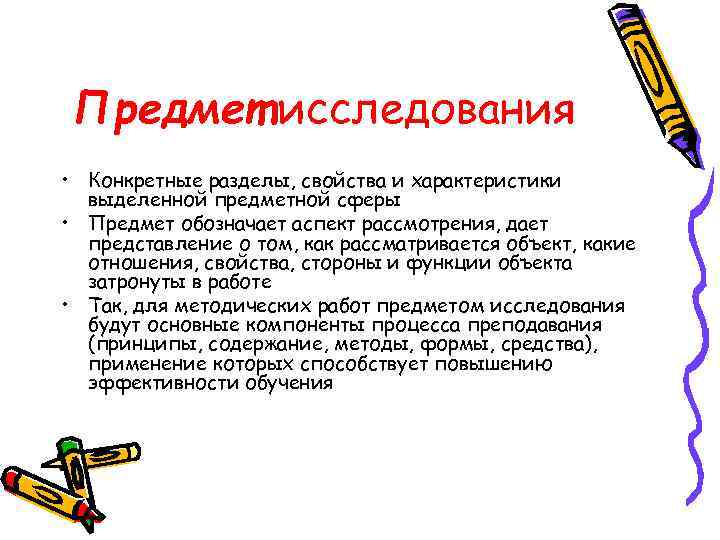 Предметисследования

• Конкретные разделы, свойства и характеристики выделенной предметной сферы
• Предмет обозначает аспект рассмотрения, дает представление о том, как рассматривается объект, какие отношения, свойства, стороны и функции объекта затронуты в работе
• Так, для методических работ предметом исследования будут основные компоненты процесса преподавания (принципы, содержание, методы, формы, средства), применение которых способствует повышению эффективности обучения